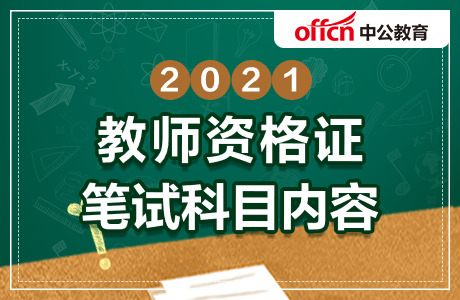 offcn 中公教育

2021

教师资格证

笔试科目内容